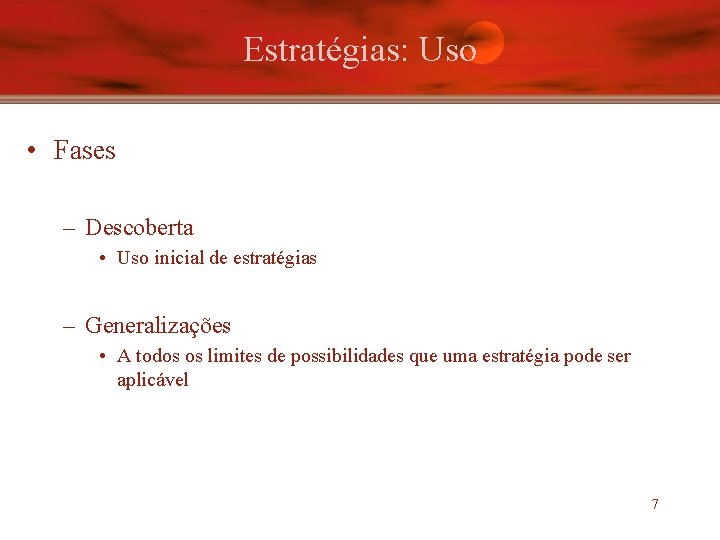 Estratégias: Uso

• Fases

– Descoberta
• Uso inicial de estratégias

– Generalizações
• A todos os limites de possibilidades que uma estratégia pode ser aplicável

7